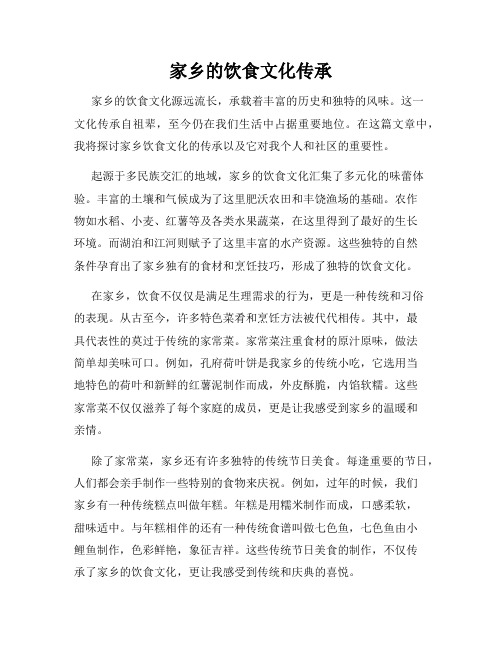 家乡的饮食文化传承

家乡的饮食文化源远流长，承载着丰富的历史和独特的风味。这一文化传承自祖辈，至今仍在我们生活中占据重要地位。在这篇文章中，我将探讨家乡饮食文化的传承以及它对我个人和社区的重要性。

起源于多民族交汇的地域，家乡的饮食文化汇集了多元化的味蕾体验。丰富的土壤和气候成为了这里肥沃农田和丰饶渔场的基础。农作物如水稻、小麦、红薯等及各类水果蔬菜，在这里得到了最好的生长环境。而湖泊和江河则赋予了这里丰富的水产资源。这些独特的自然条件孕育出了家乡独有的食材和烹饪技巧，形成了独特的饮食文化。

在家乡，饮食不仅仅是满足生理需求的行为，更是一种传统和习俗的表现。从古至今，许多特色菜肴和烹饪方法被代代相传。其中，最具代表性的莫过于传统的家常菜。家常菜注重食材的原汁原味，做法简单却美味可口。例如，孔府荷叶饼是我家乡的传统小吃，它选用当地特色的荷叶和新鲜的红薯泥制作而成，外皮酥脆，内馅软糯。这些家常菜不仅仅滋养了每个家庭的成员，更是让我感受到家乡的温暖和亲情。

除了家常菜，家乡还有许多独特的传统节日美食。每逢重要的节日，人们都会亲手制作一些特别的食物来庆祝。例如，过年的时候，我们家乡有一种传统糕点叫做年糕。年糕是用糯米制作而成，口感柔软，甜味适中。与年糕相伴的还有一种传统食谱叫做七色鱼，七色鱼由小鲤鱼制作，色彩鲜艳，象征吉祥。这些传统节日美食的制作，不仅传承了家乡的饮食文化，更让我感受到传统和庆典的喜悦。